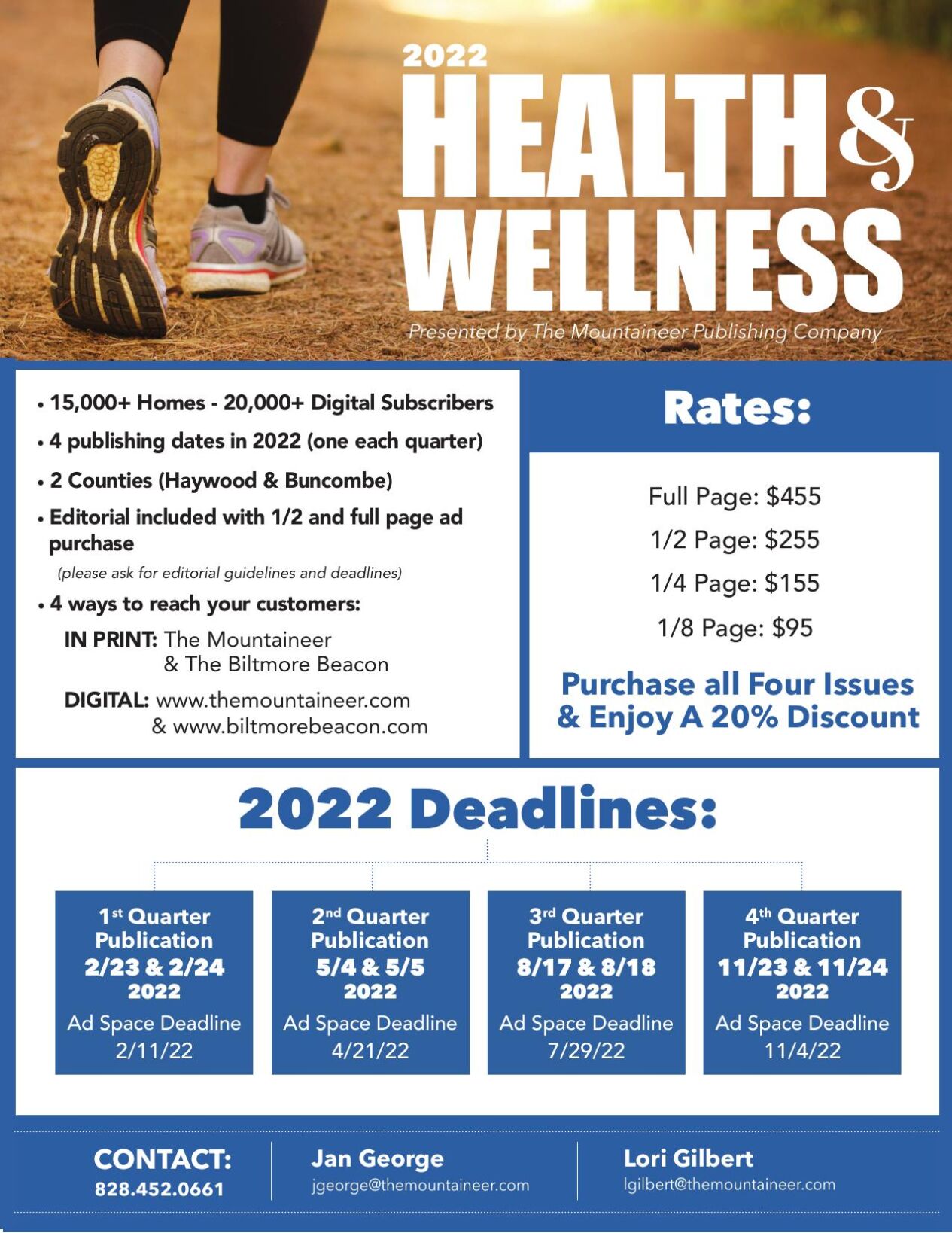 2022
HEALTH &
WELLNESS
Presented by The Mountaineer Publishing Company

• 15,000+ Homes - 20,000+ Digital Subscribers
• 4 publishing dates in 2022 (one each quarter)
• 2 Counties (Haywood & Buncombe)
• Editorial included with 1/2 and full page ad purchase
(please ask for editorial guidelines and deadlines)
• 4 ways to reach your customers:
IN PRINT: The Mountaineer & The Biltmore Beacon
DIGITAL: www.themountaineer.com & www.biltmorebeacon.com

Rates:
Full Page: $455
1/2 Page: $255
1/4 Page: $155
1/8 Page: $95
Purchase all Four Issues & Enjoy A 20% Discount

2022 Deadlines:

1st Quarter Publication
2/23 & 2/24
2022
Ad Space Deadline
2/11/22

2nd Quarter Publication
5/4 & 5/5
2022
Ad Space Deadline
4/21/22

3rd Quarter Publication
8/17 & 8/18
2022
Ad Space Deadline
7/29/22

4th Quarter Publication
11/23 & 11/24
2022
Ad Space Deadline
11/4/22

CONTACT:
828.452.0661
Jan George
jgeorge@themountaineer.com
Lori Gilbert
lgilbert@themountaineer.com